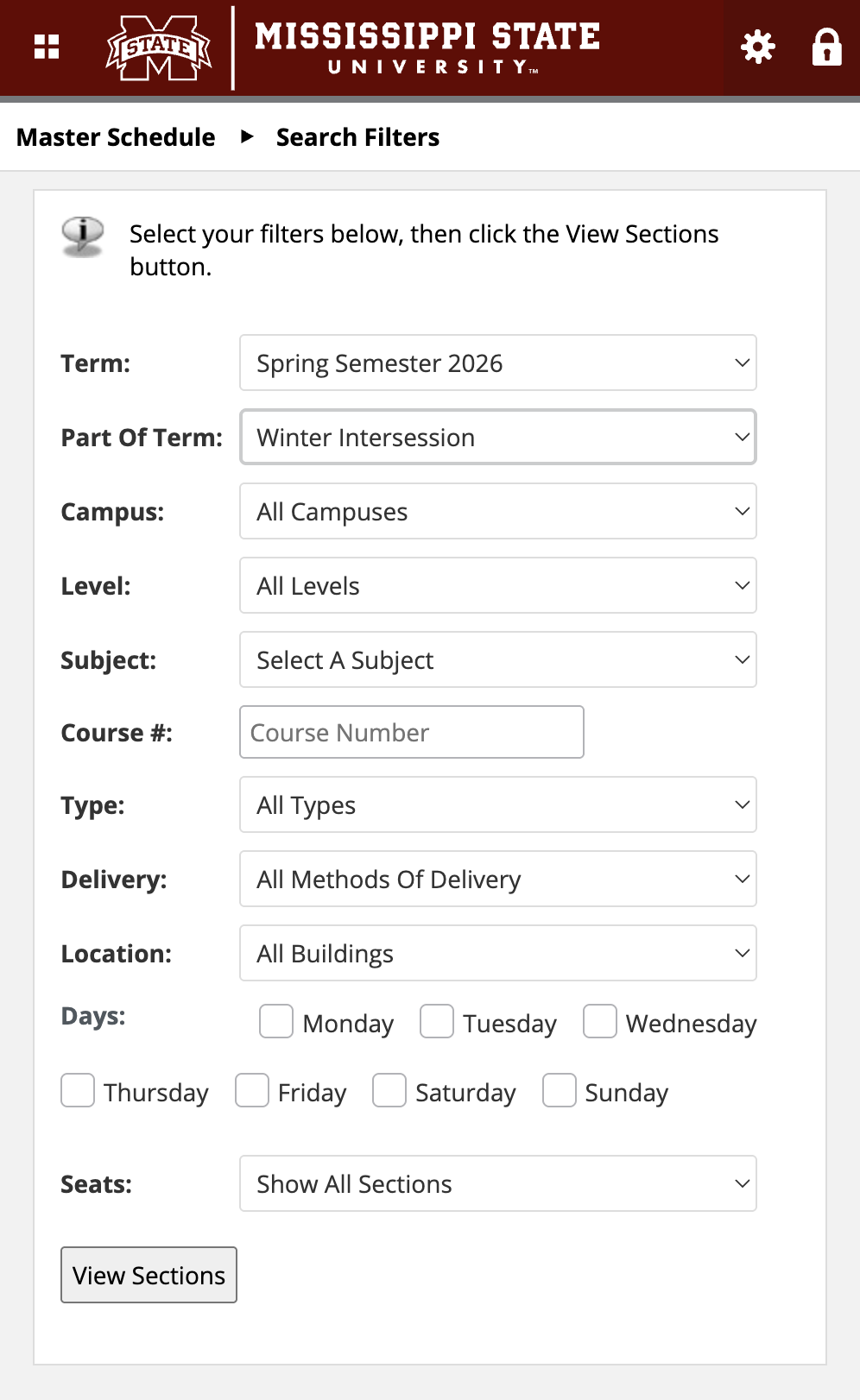 STATE

MISSISSIPPI STATE
UNIVERSITY™

Master Schedule ▸ Search Filters

Select your filters below, then click the View Sections button.

Term: Spring Semester 2026

Part Of Term: Winter Intersession

Campus: All Campuses

Level: All Levels

Subject: Select A Subject

Course #: Course Number

Type: All Types

Delivery: All Methods Of Delivery

Location: All Buildings

Days: Monday Tuesday Wednesday Thursday Friday Saturday Sunday

Seats: Show All Sections

View Sections